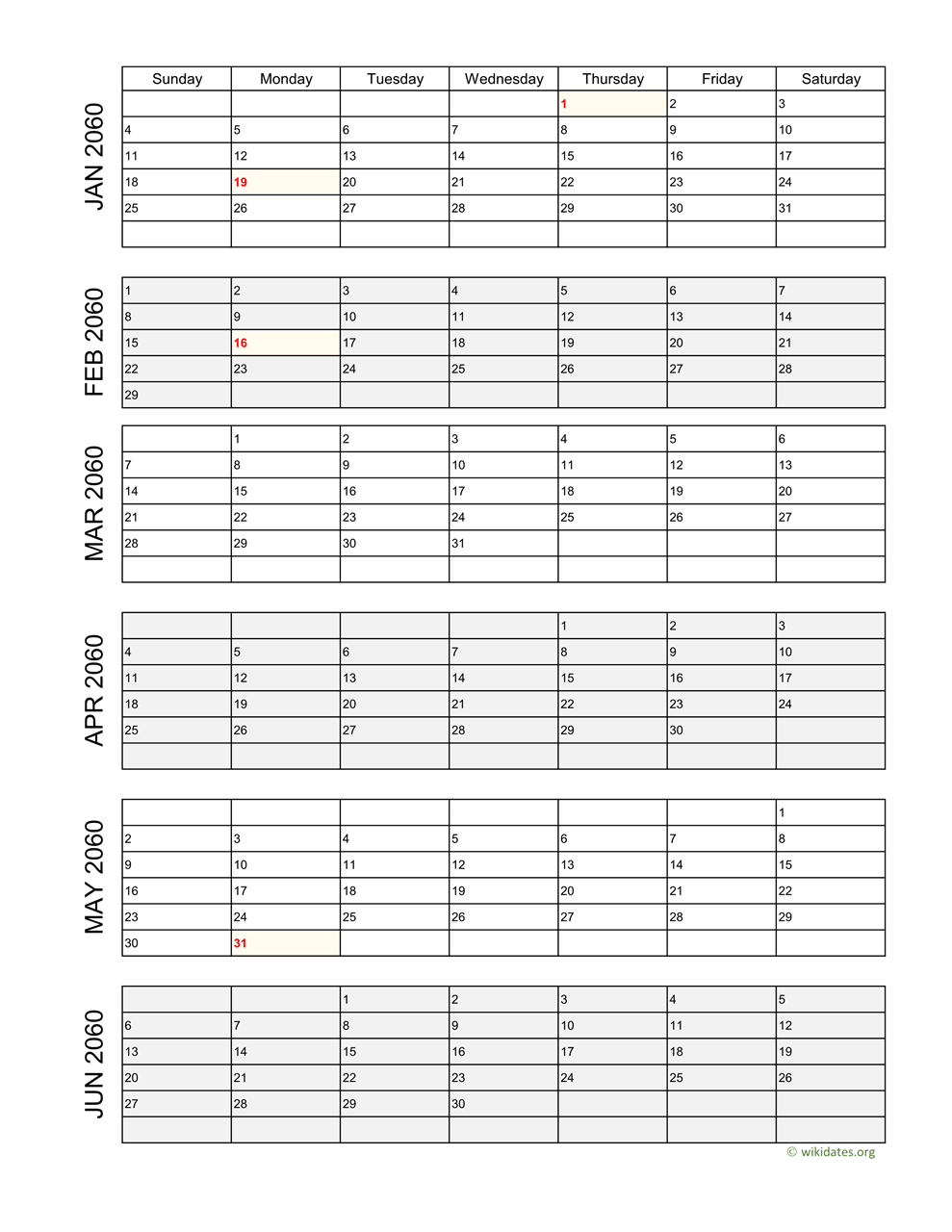 JAN 2060

| Sunday | Monday | Tuesday | Wednesday | Thursday | Friday | Saturday |
|---|---|---|---|---|---|---|
| | | | | 1 | 2 | 3 |
| 4 | 5 | 6 | 7 | 8 | 9 | 10 |
| 11 | 12 | 13 | 14 | 15 | 16 | 17 |
| 18 | 19 | 20 | 21 | 22 | 23 | 24 |
| 25 | 26 | 27 | 28 | 29 | 30 | 31 |
| | | | | | | |

FEB 2060

| | | | | | | |
|---|---|---|---|---|---|---|
| 1 | 2 | 3 | 4 | 5 | 6 | 7 |
| 8 | 9 | 10 | 11 | 12 | 13 | 14 |
| 15 | 16 | 17 | 18 | 19 | 20 | 21 |
| 22 | 23 | 24 | 25 | 26 | 27 | 28 |
| 29 | | | | | | |

MAR 2060

| | | | | | | |
|---|---|---|---|---|---|---|
| | 1 | 2 | 3 | 4 | 5 | 6 |
| 7 | 8 | 9 | 10 | 11 | 12 | 13 |
| 14 | 15 | 16 | 17 | 18 | 19 | 20 |
| 21 | 22 | 23 | 24 | 25 | 26 | 27 |
| 28 | 29 | 30 | 31 | | | |
| | | | | | | |

APR 2060

| | | | | | | |
|---|---|---|---|---|---|---|
| | | | | 1 | 2 | 3 |
| 4 | 5 | 6 | 7 | 8 | 9 | 10 |
| 11 | 12 | 13 | 14 | 15 | 16 | 17 |
| 18 | 19 | 20 | 21 | 22 | 23 | 24 |
| 25 | 26 | 27 | 28 | 29 | 30 | |
| | | | | | | |

MAY 2060

| | | | | | | |
|---|---|---|---|---|---|---|
| | | | | | | 1 |
| 2 | 3 | 4 | 5 | 6 | 7 | 8 |
| 9 | 10 | 11 | 12 | 13 | 14 | 15 |
| 16 | 17 | 18 | 19 | 20 | 21 | 22 |
| 23 | 24 | 25 | 26 | 27 | 28 | 29 |
| 30 | 31 | | | | | |

JUN 2060

| | | | | | | |
|---|---|---|---|---|---|---|
| | | 1 | 2 | 3 | 4 | 5 |
| 6 | 7 | 8 | 9 | 10 | 11 | 12 |
| 13 | 14 | 15 | 16 | 17 | 18 | 19 |
| 20 | 21 | 22 | 23 | 24 | 25 | 26 |
| 27 | 28 | 29 | 30 | | | |
| | | | | | | |

© wikidates.org